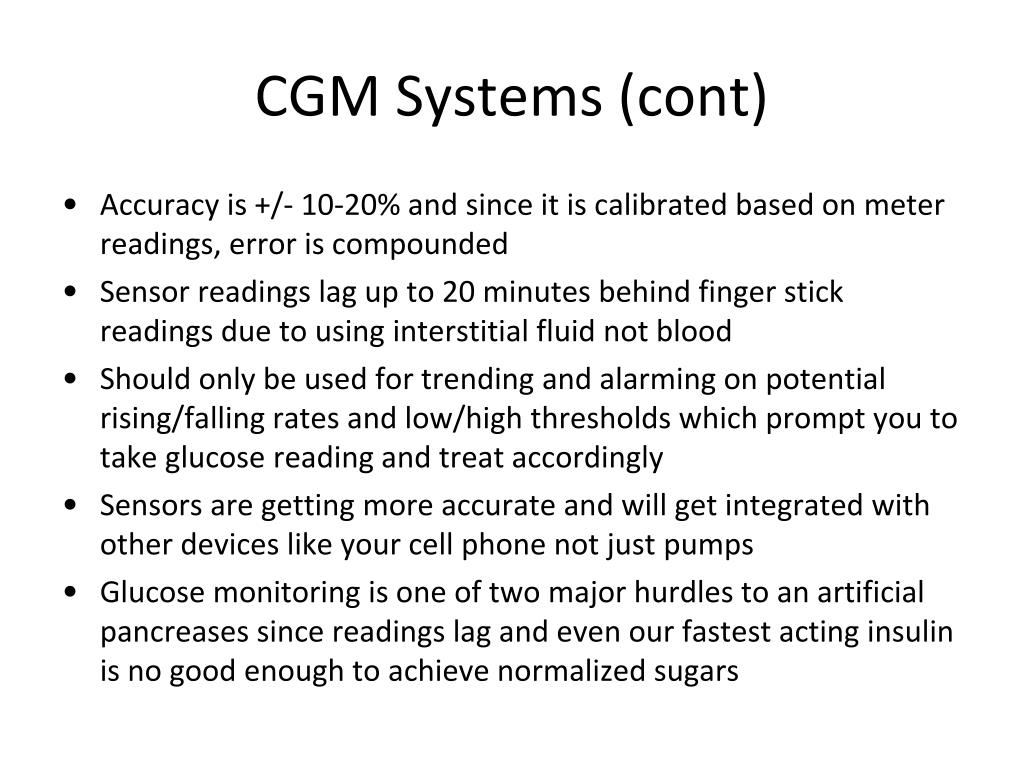 CGM Systems (cont)

• Accuracy is +/- 10-20% and since it is calibrated based on meter readings, error is compounded
• Sensor readings lag up to 20 minutes behind finger stick readings due to using interstitial fluid not blood
• Should only be used for trending and alarming on potential rising/falling rates and low/high thresholds which prompt you to take glucose reading and treat accordingly
• Sensors are getting more accurate and will get integrated with other devices like your cell phone not just pumps
• Glucose monitoring is one of two major hurdles to an artificial pancreases since readings lag and even our fastest acting insulin is no good enough to achieve normalized sugars